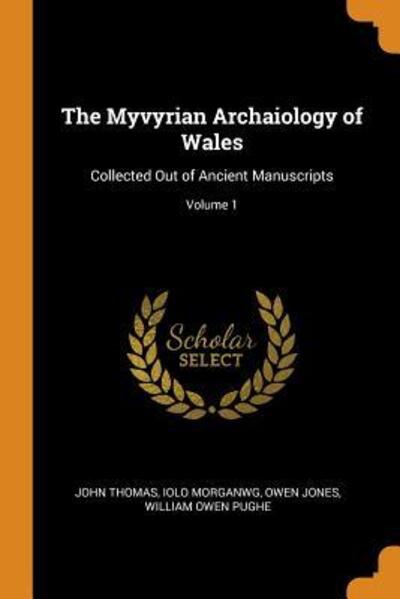 The Myvyrian Archaiology of Wales

Collected Out of Ancient Manuscripts

Volume 1

Scholar
SELECT

JOHN THOMAS, IOLO MORGANWG, OWEN JONES, WILLIAM OWEN PUGHE